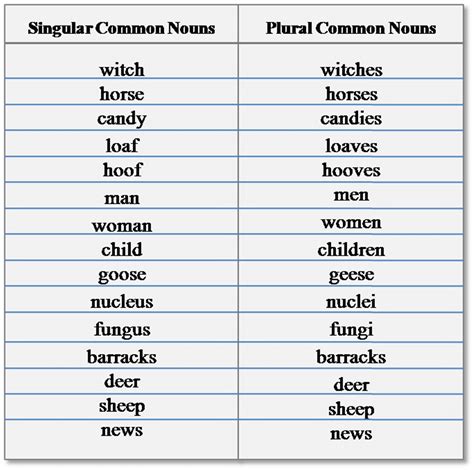 | Singular Common Nouns | Plural Common Nouns |
|---|---|
| witch | witches |
| horse | horses |
| candy | candies |
| loaf | loaves |
| hoof | hooves |
| man | men |
| woman | women |
| child | children |
| goose | geese |
| nucleus | nuclei |
| fungus | fungi |
| barracks | barracks |
| deer | deer |
| sheep | sheep |
| news | news |